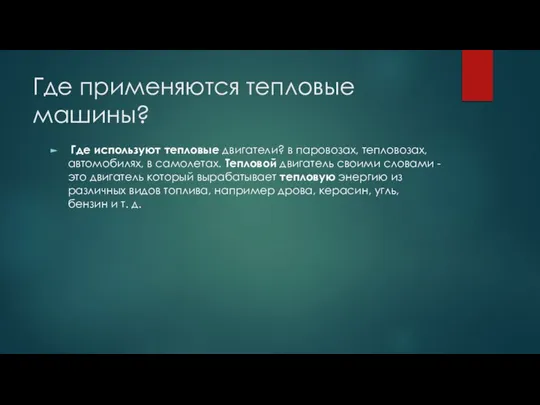 Где применяются тепловые машины?

Где используют тепловые двигатели? в паровозах, тепловозах, автомобилях, в самолетах. Тепловой двигатель своими словами - это двигатель который вырабатывает тепловую энергию из различных видов топлива, например дрова, керасин, угль, бензин и т. д.